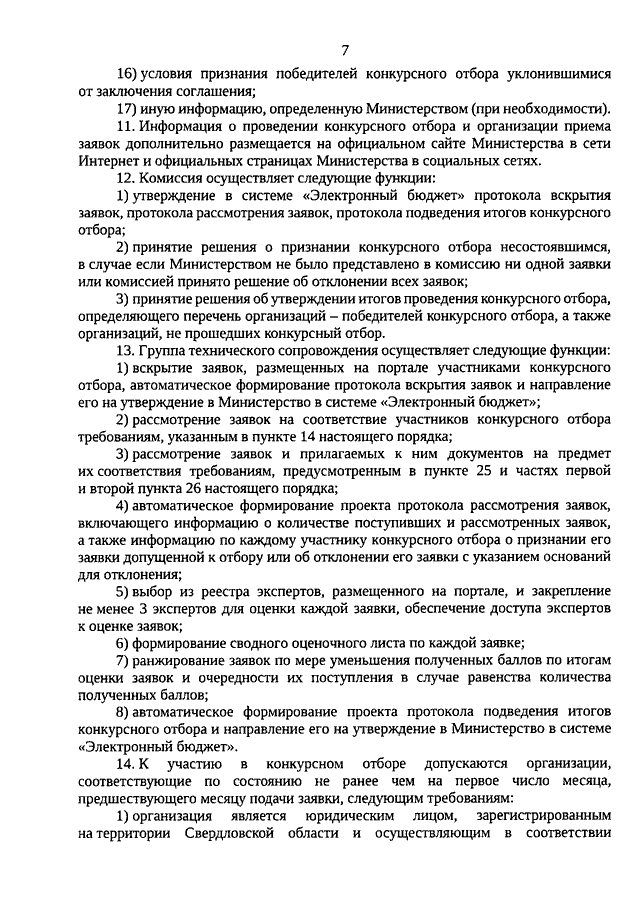 7

16) условия признания победителей конкурсного отбора уклонившимися от заключения соглашения;

17) иную информацию, определенную Министерством (при необходимости).

11. Информация о проведении конкурсного отбора и организации приема заявок дополнительно размещается на официальном сайте Министерства в сети Интернет и официальных страницах Министерства в социальных сетях.

12. Комиссия осуществляет следующие функции:

1) утверждение в системе «Электронный бюджет» протокола вскрытия заявок, протокола рассмотрения заявок, протокола подведения итогов конкурсного отбора;

2) принятие решения о признании конкурсного отбора несостоявшимся, в случае если Министерством не было представлено в комиссию ни одной заявки или комиссией принято решение об отклонении всех заявок;

3) принятие решения об утверждении итогов проведения конкурсного отбора, определяющего перечень организаций – победителей конкурсного отбора, а также организаций, не прошедших конкурсный отбор.

13. Группа технического сопровождения осуществляет следующие функции:

1) вскрытие заявок, размещенных на портале участниками конкурсного отбора, автоматическое формирование протокола вскрытия заявок и направление его на утверждение в Министерство в системе «Электронный бюджет»;

2) рассмотрение заявок на соответствие участников конкурсного отбора требованиям, указанным в пункте 14 настоящего порядка;

3) рассмотрение заявок и прилагаемых к ним документов на предмет их соответствия требованиям, предусмотренным в пункте 25 и частях первой и второй пункта 26 настоящего порядка;

4) автоматическое формирование проекта протокола рассмотрения заявок, включающего информацию о количестве поступивших и рассмотренных заявок, а также информацию по каждому участнику конкурсного отбора о признании его заявки допущенной к отбору или об отклонении его заявки с указанием оснований для отклонения;

5) выбор из реестра экспертов, размещенного на портале, и закрепление не менее 3 экспертов для оценки каждой заявки, обеспечение доступа экспертов к оценке заявок;

6) формирование сводного оценочного листа по каждой заявке;

7) ранжирование заявок по мере уменьшения полученных баллов по итогам оценки заявок и очередности их поступления в случае равенства количества полученных баллов;

8) автоматическое формирование проекта протокола подведения итогов конкурсного отбора и направление его на утверждение в Министерство в системе «Электронный бюджет».

14. К участию в конкурсном отборе допускаются организации, соответствующие по состоянию не ранее чем на первое число месяца, предшествующего месяцу подачи заявки, следующим требованиям:

1) организация является юридическим лицом, зарегистрированным на территории Свердловской области и осуществляющим в соответствии